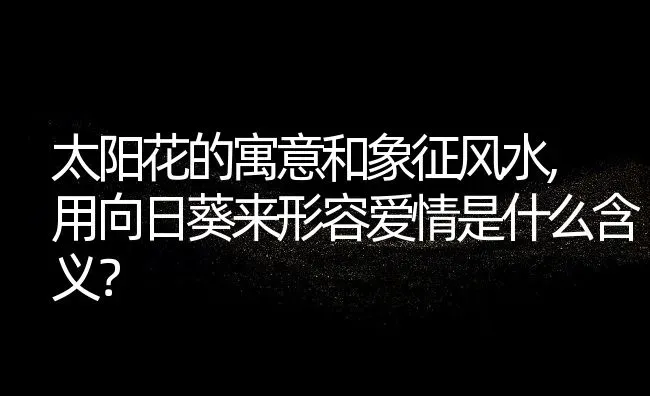 太阳花的寓意和象征风水,用向日葵来形容爱情是什么含义?